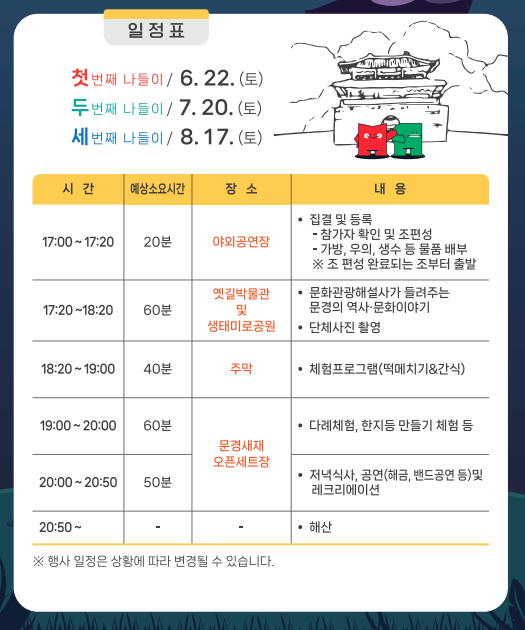 일정표

첫번째 나들이 / 6. 22. (토)
두번째 나들이 / 7. 20. (토)
세번째 나들이 / 8. 17. (토)

| 시 간 | 예상소요시간 | 장 소 | 내 용 |
|---|---|---|---|
| 17:00 ~ 17:20 | 20분 | 야외공연장 | • 집결 및 등록 - 참가자 확인 및 조편성 - 가방, 우의, 생수 등 물품 배부 ※ 조 편성 완료되는 조부터 출발 |
| 17:20 ~18:20 | 60분 | 옛길박물관 및 생태미로공원 | • 문화관광해설사가 들려주는 문경의 역사·문화이야기 • 단체사진 촬영 |
| 18:20 ~ 19:00 | 40분 | 주막 | • 체험프로그램(떡메치기&간식) |
| 19:00 ~ 20:00 | 60분 | 문경새재 오픈세트장 | • 다례체험, 한지등 만들기 체험 등 |
| 20:00 ~ 20:50 | 50분 | 문경새재 오픈세트장 | • 저녁식사, 공연(해금, 밴드공연 등)및 레크리에이션 |
| 20:50 ~ | - | - | • 해산 |

※ 행사 일정은 상황에 따라 변경될 수 있습니다.